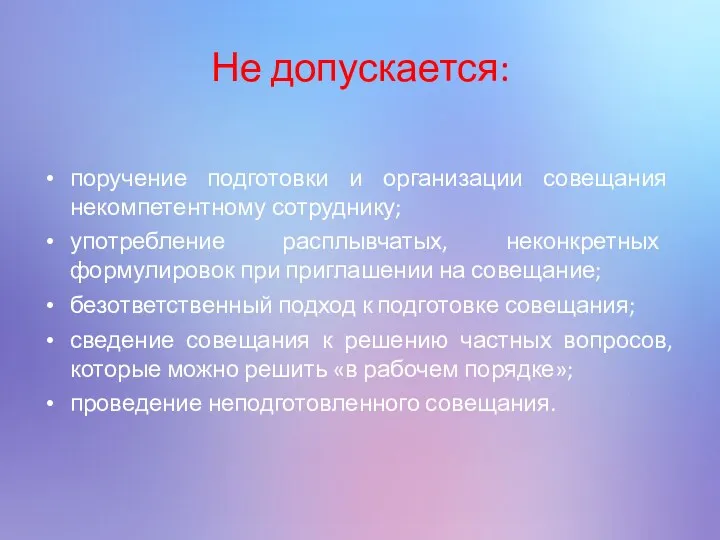 Не допускается:

• поручение подготовки и организации совещания некомпетентному сотруднику;
• употребление расплывчатых, неконкретных формулировок при приглашении на совещание;
• безответственный подход к подготовке совещания;
• сведение совещания к решению частных вопросов, которые можно решить «в рабочем порядке»;
• проведение неподготовленного совещания.